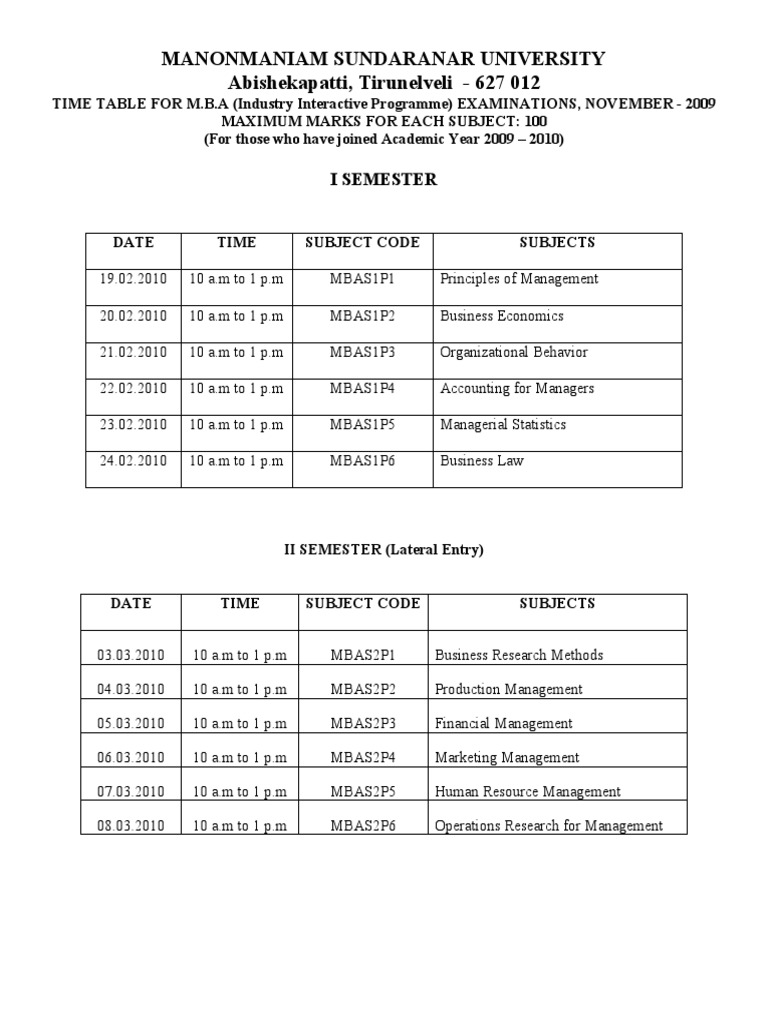 MANONMANIAM SUNDARANAR UNIVERSITY
Abishekapatti, Tirunelveli - 627 012
TIME TABLE FOR M.B.A (Industry Interactive Programme) EXAMINATIONS, NOVEMBER - 2009
MAXIMUM MARKS FOR EACH SUBJECT: 100
(For those who have joined Academic Year 2009 – 2010)

I SEMESTER

| DATE | TIME | SUBJECT CODE | SUBJECTS |
|---|---|---|---|
| 19.02.2010 | 10 a.m to 1 p.m | MBAS1P1 | Principles of Management |
| 20.02.2010 | 10 a.m to 1 p.m | MBAS1P2 | Business Economics |
| 21.02.2010 | 10 a.m to 1 p.m | MBAS1P3 | Organizational Behavior |
| 22.02.2010 | 10 a.m to 1 p.m | MBAS1P4 | Accounting for Managers |
| 23.02.2010 | 10 a.m to 1 p.m | MBAS1P5 | Managerial Statistics |
| 24.02.2010 | 10 a.m to 1 p.m | MBAS1P6 | Business Law |

II SEMESTER (Lateral Entry)

| DATE | TIME | SUBJECT CODE | SUBJECTS |
|---|---|---|---|
| 03.03.2010 | 10 a.m to 1 p.m | MBAS2P1 | Business Research Methods |
| 04.03.2010 | 10 a.m to 1 p.m | MBAS2P2 | Production Management |
| 05.03.2010 | 10 a.m to 1 p.m | MBAS2P3 | Financial Management |
| 06.03.2010 | 10 a.m to 1 p.m | MBAS2P4 | Marketing Management |
| 07.03.2010 | 10 a.m to 1 p.m | MBAS2P5 | Human Resource Management |
| 08.03.2010 | 10 a.m to 1 p.m | MBAS2P6 | Operations Research for Management |